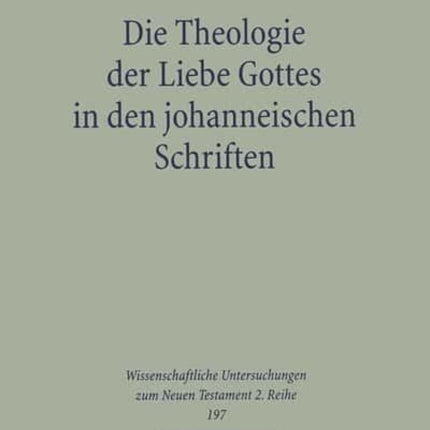 Die Theologie der Liebe Gottes in den johanneischen Schriften

Wissenschaftliche Untersuchungen zum Neuen Testament 2. Reihe
197